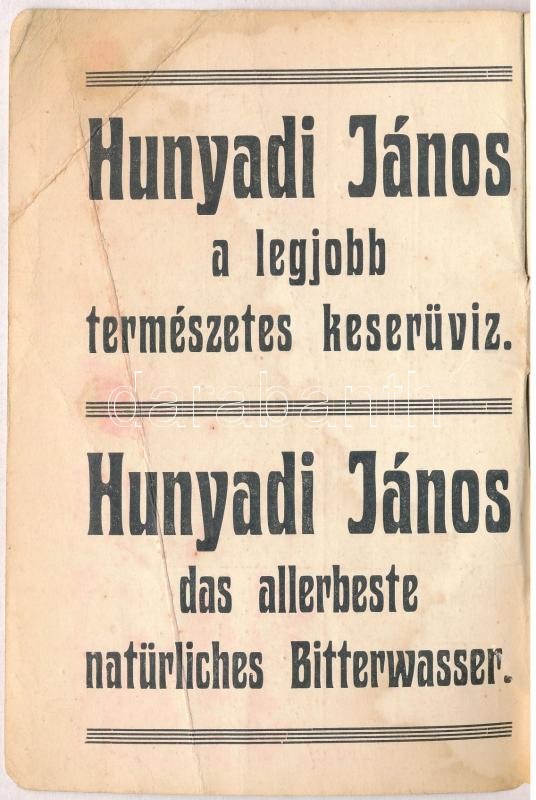 Hunyadi János
a legjobb
természetes keserüviz.

Hunyadi János
das allerbeste
natürliches Bitterwasser.

darabanth